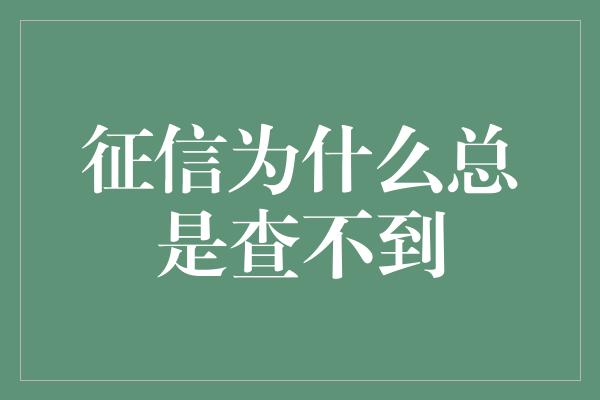 征信为什么总是查不到